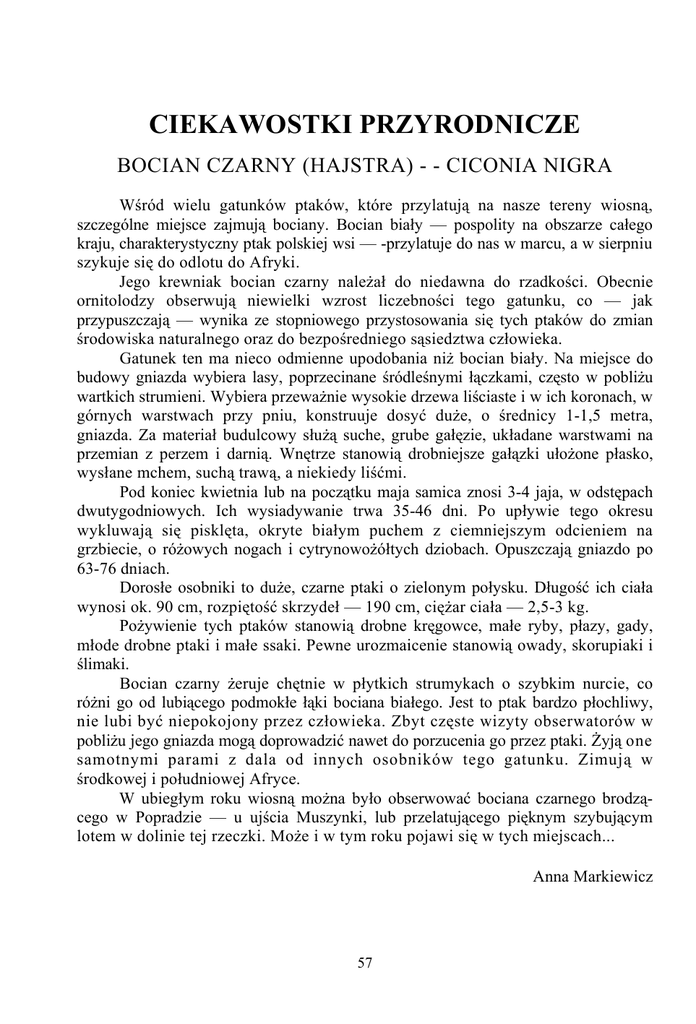 CIEKAWOSTKI PRZYRODNICZE

BOCIAN CZARNY (HAJSTRA) - - CICONIA NIGRA

Wśród wielu gatunków ptaków, które przylatują na nasze tereny wiosną, szczególne miejsce zajmują bociany. Bocian biały — pospolity na obszarze całego kraju, charakterystyczny ptak polskiej wsi — -przylatuje do nas w marcu, a w sierpniu szykuje się do odlotu do Afryki.

Jego krewniak bocian czarny należał do niedawna do rzadkości. Obecnie ornitolodzy obserwują niewielki wzrost liczebności tego gatunku, co — jak przypuszczają — wynika ze stopniowego przystosowania się tych ptaków do zmian środowiska naturalnego oraz do bezpośredniego sąsiedztwa człowieka.

Gatunek ten ma nieco odmienne upodobania niż bocian biały. Na miejsce do budowy gniazda wybiera lasy, poprzecinane śródleśnymi łączkami, często w pobliżu wartkich strumieni. Wybiera przeważnie wysokie drzewa liściaste i w ich koronach, w górnych warstwach przy pniu, konstruuje dosyć duże, o średnicy 1-1,5 metra, gniazda. Za materiał budulcowy służą suche, grube gałęzie, układane warstwami na przemian z perzem i darnią. Wnętrze stanowią drobniejsze gałązki ułożone płasko, wysłane mchem, suchą trawą, a niekiedy liśćmi.

Pod koniec kwietnia lub na początku maja samica znosi 3-4 jaja, w odstępach dwutygodniowych. Ich wysiadywanie trwa 35-46 dni. Po upływie tego okresu wykluwają się pisklęta, okryte białym puchem z ciemniejszym odcieniem na grzbiecie, o różowych nogach i cytrynowożółtych dziobach. Opuszczają gniazdo po 63-76 dniach.

Dorosłe osobniki to duże, czarne ptaki o zielonym połysku. Długość ich ciała wynosi ok. 90 cm, rozpiętość skrzydeł — 190 cm, ciężar ciała — 2,5-3 kg.

Pożywienie tych ptaków stanowią drobne kręgowce, małe ryby, płazy, gady, młode drobne ptaki i małe ssaki. Pewne urozmaicenie stanowią owady, skorupiaki i ślimaki.

Bocian czarny żeruje chętnie w płytkich strumykach o szybkim nurcie, co różni go od lubiącego podmokłe łąki bociana białego. Jest to ptak bardzo płochliwy, nie lubi być niepokojony przez człowieka. Zbyt częste wizyty obserwatorów w pobliżu jego gniazda mogą doprowadzić nawet do porzucenia go przez ptaki. Żyją one samotnymi parami z dala od innych osobników tego gatunku. Zimują w środkowej i południowej Afryce.

W ubiegłym roku wiosną można było obserwować bociana czarnego brodzącego w Popradzie — u ujścia Muszynki, lub przelatującego pięknym szybującym lotem w dolinie tej rzeczki. Może i w tym roku pojawi się w tych miejscach...

Anna Markiewicz

57